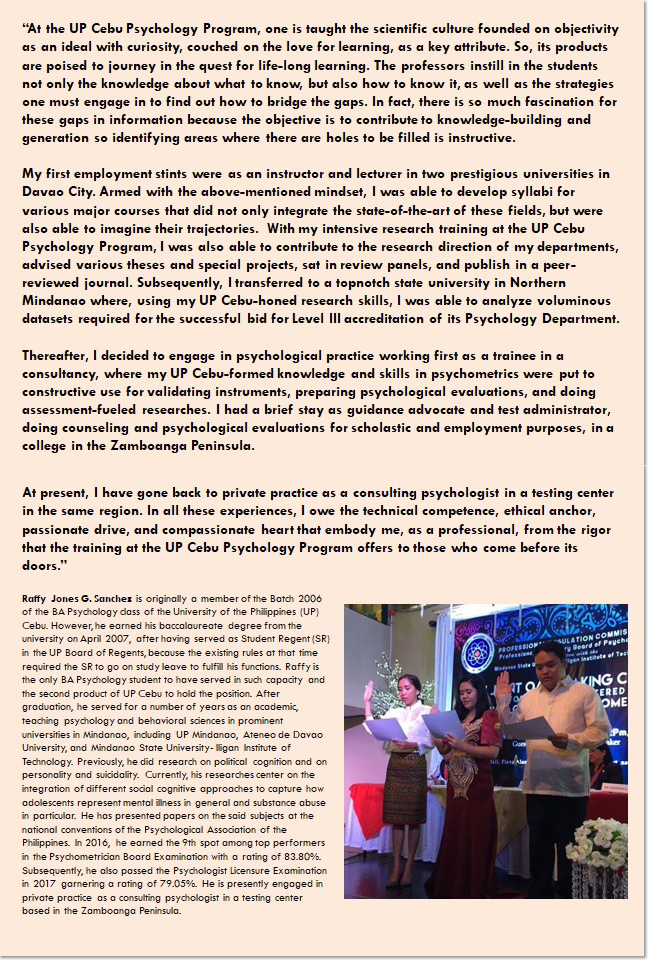 "At the UP Cebu Psychology Program, one is taught the scientific culture founded on objectivity as an ideal with curiosity, couched on the love for learning, as a key attribute. So, its products are poised to journey in the quest for life-long learning. The professors instill in the students not only the knowledge about what to know, but also how to know it, as well as the strategies one must engage in to find out how to bridge the gaps. In fact, there is so much fascination for these gaps in information because the objective is to contribute to knowledge-building and generation so identifying areas where there are holes to be filled is instructive.

My first employment stints were as an instructor and lecturer in two prestigious universities in Davao City. Armed with the above-mentioned mindset, I was able to develop syllabi for various major courses that did not only integrate the state-of-the-art of these fields, but were also able to imagine their trajectories. With my intensive research training at the UP Cebu Psychology Program, I was also able to contribute to the research direction of my departments, advised various theses and special projects, sat in review panels, and publish in a peer-reviewed journal. Subsequently, I transferred to a topnotch state university in Northern Mindanao where, using my UP Cebu-honed research skills, I was able to analyze voluminous datasets required for the successful bid for Level III accreditation of its Psychology Department.

Thereafter, I decided to engage in psychological practice working first as a trainee in a consultancy, where my UP Cebu-formed knowledge and skills in psychometrics were put to constructive use for validating instruments, preparing psychological evaluations, and doing assessment-fueled researches. I had a brief stay as guidance advocate and test administrator, doing counseling and psychological evaluations for scholastic and employment purposes, in a college in the Zamboanga Peninsula.

At present, I have gone back to private practice as a consulting psychologist in a testing center in the same region. In all these experiences, I owe the technical competence, ethical anchor, passionate drive, and compassionate heart that embody me, as a professional, from the rigor that the training at the UP Cebu Psychology Program offers to those who come before its doors."

Raffy Jones G. Sanchez is originally a member of the Batch 2006 of the BA Psychology class of the University of the Philippines (UP) Cebu. However, he earned his baccalaureate degree from the university on April 2007, after having served as Student Regent (SR) in the UP Board of Regents, because the existing rules at that time required the SR to go on study leave to fulfill his functions. Raffy is the only BA Psychology student to have served in such capacity and the second product of UP Cebu to hold the position. After graduation, he served for a number of years as an academic, teaching psychology and behavioral sciences in prominent universities in Mindanao, including UP Mindanao, Ateneo de Davao University, and Mindanao State University- Iligan Institute of Technology. Previously, he did research on political cognition and on personality and suicidality. Currently, his researches center on the integration of different social cognitive approaches to capture how adolescents represent mental illness in general and substance abuse in particular. He has presented papers on the said subjects at the national conventions of the Psychological Association of the Philippines. In 2016, he earned the 9th spot among top performers in the Psychometrician Board Examination with a rating of 83.80%. Subsequently, he also passed the Psychologist Licensure Examination in 2017 garnering a rating of 79.05%. He is presently engaged in private practice as a consulting psychologist in a testing center based in the Zamboanga Peninsula.